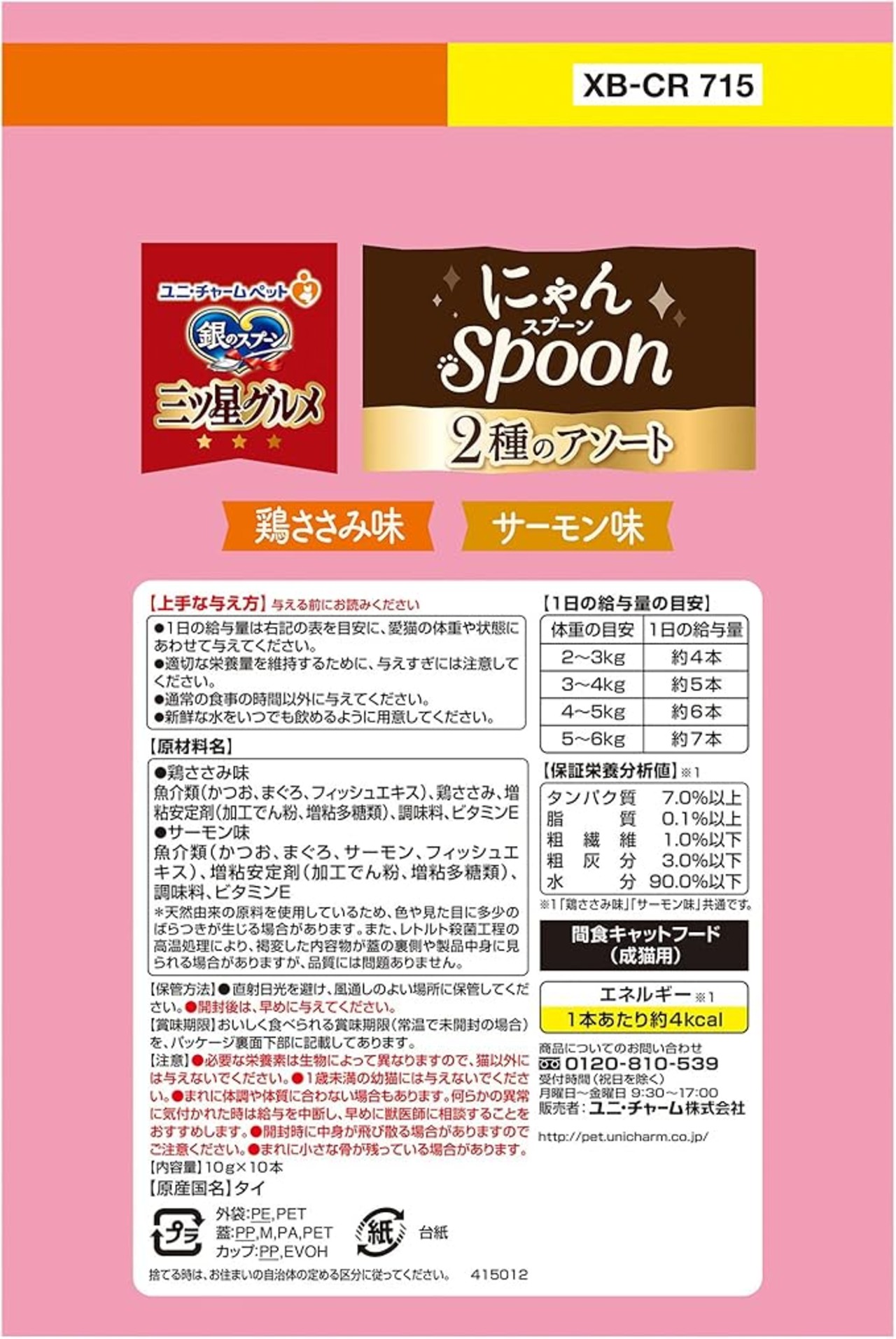 XB-CR 715

ユニ・チャームペット
銀のスプーン
三ツ星グルメ

にゃん
スプーン
Spoon
2種のアソート

鶏ささみ味
サーモン味

【上手な与え方】与える前にお読みください
●1日の給与量は右記の表を目安に、愛猫の体重や状態にあわせて与えてください。
●適切な栄養量を維持するために、与えすぎには注意してください。
●通常の食事の時間以外に与えてください。
●新鮮な水をいつでも飲めるように用意してください。

【原材料名】
●鶏ささみ味
魚介類(かつお、まぐろ、フィッシュエキス)、鶏ささみ、増粘安定剤(加工でん粉、増粘多糖類)、調味料、ビタミンE
●サーモン味
魚介類(かつお、まぐろ、サーモン、フィッシュエキス)、増粘安定剤(加工でん粉、増粘多糖類)、調味料、ビタミンE
*天然由来の原料を使用しているため、色や見た目に多少のばらつきが生じる場合があります。また、レトルト殺菌工程の高温処理により、褐変した内容物が蓋の裏側や製品中身に見られる場合がありますが、品質には問題ありません。

【保管方法】●直射日光を避け、風通しのよい場所に保管してください。●開封後は、早めに与えてください。
【賞味期限】おいしく食べられる賞味期限(常温で未開封の場合)を、パッケージ裏面下部に記載してあります。
【注意】●必要な栄養素は生物によって異なりますので、猫以外には与えないでください。●1歳未満の幼猫には与えないでください。●まれに体調や体質に合わない場合もあります。何らかの異常に気付かれた時は給与を中断し、早めに獣医師に相談することをおすすめします。●開封時に中身が飛び散る場合がありますのでご注意ください。●まれに小さな骨が残っている場合があります。
【内容量】10g×10本
【原産国名】タイ

プラ
外袋:PE,PET
蓋:PP,M,PA,PET
カップ:PP,EVOH
紙 台紙

捨てる時は、お住まいの自治体の定める区分に従ってください。 415012

【1日の給与量の目安】
| 体重の目安 | 1日の給与量 |
|---|---|
| 2~3kg | 約4本 |
| 3~4kg | 約5本 |
| 4~5kg | 約6本 |
| 5~6kg | 約7本 |

【保証栄養分析値】※1
タンパク質 7.0%以上
脂質 0.1%以上
粗繊維 1.0%以下
粗灰分 3.0%以下
水分 90.0%以下
※1「鶏ささみ味」「サーモン味」共通です。

間食キャットフード
(成猫用)

エネルギー※1
1本あたり約4kcal

商品についてのお問い合わせ
0120-810-539
受付時間(祝日を除く)
月曜日~金曜日 9:30~17:00
販売者:ユニ・チャーム株式会社
http://pet.unicharm.co.jp/